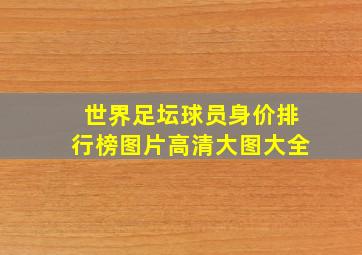 世界足坛球员身价排行榜图片高清大图大全